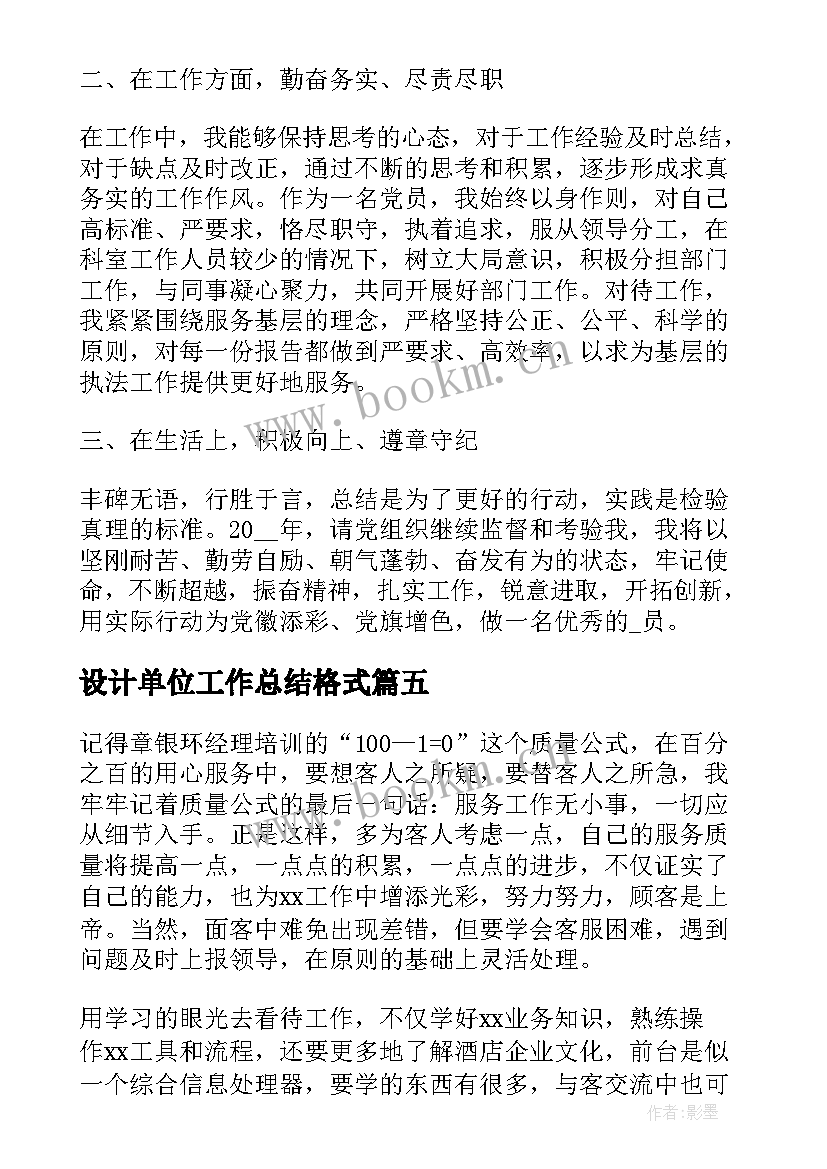 二、在工作方面，勤奋务实、尽责尽职

在工作中，我能够保持思考的心态，对于工作经验及时总结，对于缺点及时改正，通过不断的思考和积累，逐步形成求真务实的工作作风。作为一名党员，我始终以身作则，对自己高标准、严要求，恪尽职守，执着追求，服从领导分工，在科室工作人员较少的情况下，树立大局意识，积极分担部门工作，与同事凝心聚力，共同开展好部门工作。对待工作，我紧紧围绕服务基层的理念，严格坚持公正、公平、科学的原则，对每一份报告都做到严要求、高效率，以求为基层的执法工作提供更好地服务。

三、在生活上，积极向上、遵章守纪

丰碑无语，行胜于言，总结是为了更好的行动，实践是检验真理的标准。20__年，请党组织继续监督和考验我，我将以坚刚耐苦、勤劳自励、朝气蓬勃、奋发有为的状态，牢记使命，不断超越，振奋精神，扎实工作，锐意进取，开拓创新，用实际行动为党徽添彩、党旗增色，做一名优秀的_员。

设计单位工作总结格式篇五

记得章银环经理培训的“100—1=0”这个质量公式，在百分之百的用心服务中，要想客人之所疑，要替客人之所急，我牢牢记着质量公式的最后一句话：服务工作无小事，一切应从细节入手。正是这样，多为客人考虑一点，自己的服务质量将提高一点，一点点的积累，一点点的进步，不仅证实了自己的能力，也为xx工作中增添光彩，努力努力，顾客是上帝。当然，面客中难免出现差错，但要学会客服困难，遇到问题及时上报领导，在原则的基础上灵活处理。

用学习的眼光去看待工作，不仅学好xx业务知识，熟练操作xx工具和流程，还要更多地了解酒店企业文化，前台是似一个综合信息处理器，要学的东西有很多，与客交流中也可

www.bookm.com

作者：影墨